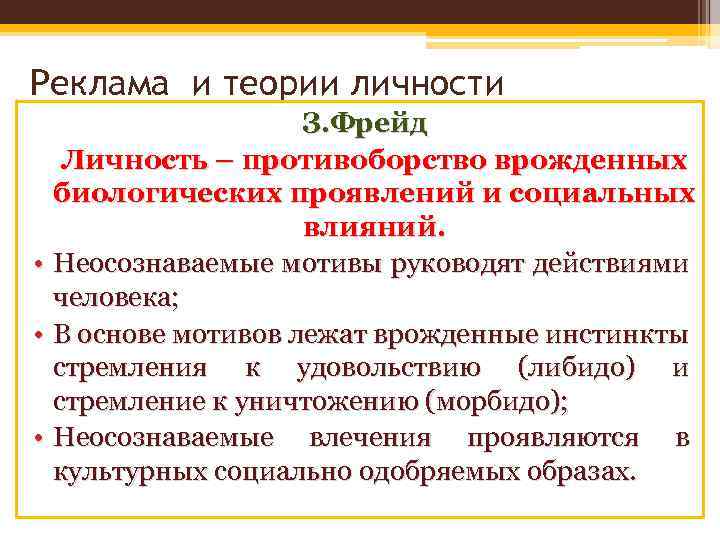 Реклама и теории личности

З.Фрейд

Личность – противоборство врожденных биологических проявлений и социальных влияний.

• Неосознаваемые мотивы руководят действиями человека;
• В основе мотивов лежат врожденные инстинкты стремления к удовольствию (либидо) и стремление к уничтожению (морбидо);
• Неосознаваемые влечения проявляются в культурных социально одобряемых образах.